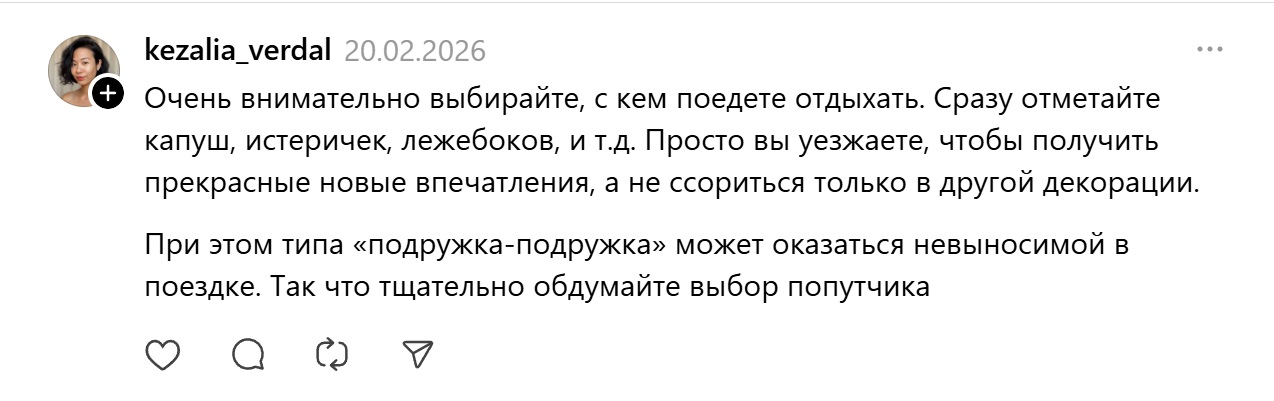 kezalia_verdal 20.02.2026

Очень внимательно выбирайте, с кем поедете отдыхать. Сразу отметайте капуш, истеричек, лежебоков, и т.д. Просто вы уезжаете, чтобы получить прекрасные новые впечатления, а не ссориться только в другой декорации.

При этом типа «подружка-подружка» может оказаться невыносимой в поездке. Так что тщательно обдумайте выбор попутчика